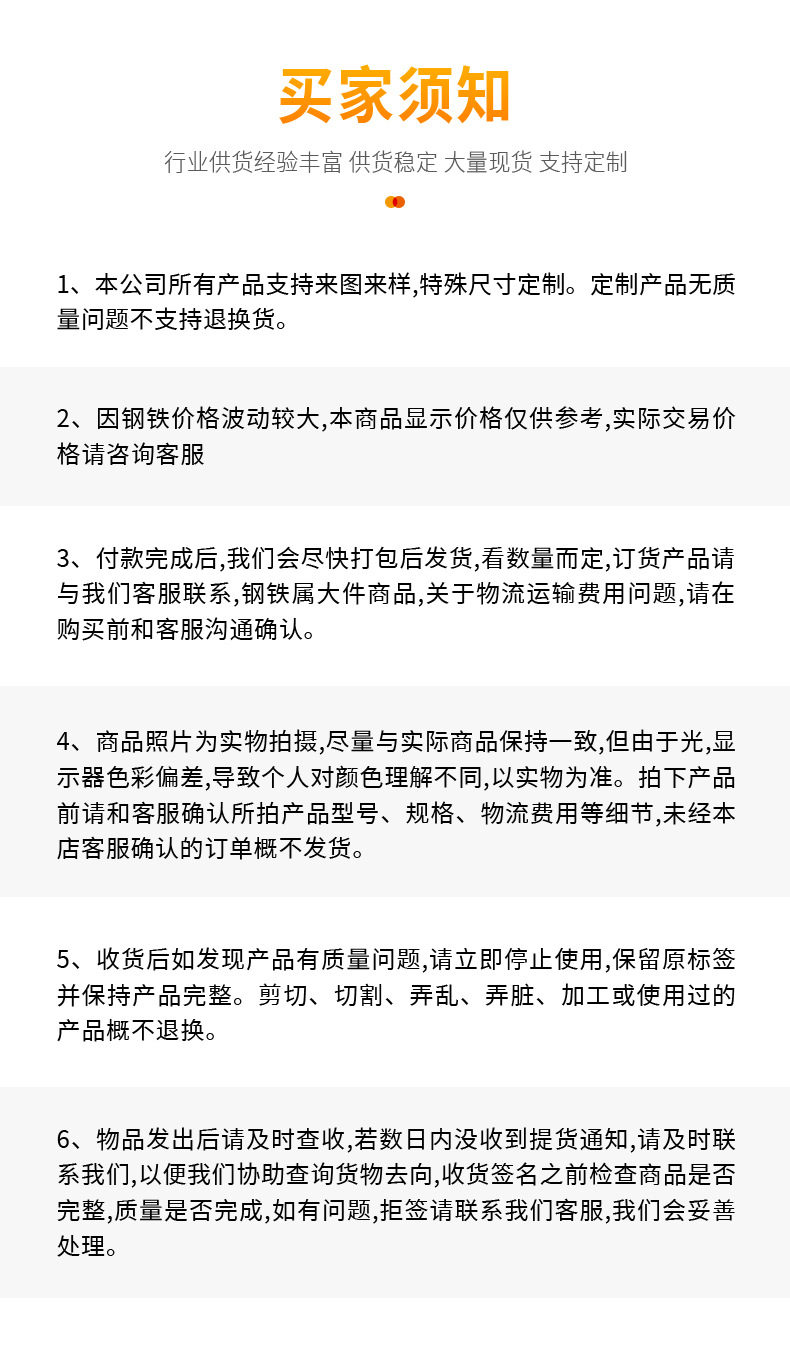 买家须知

行业供货经验丰富 供货稳定 大量现货 支持定制

1、本公司所有产品支持来图来样,特殊尺寸定制。定制产品无质量问题不支持退换货。

2、因钢铁价格波动较大,本商品显示价格仅供参考,实际交易价格请咨询客服

3、付款完成后,我们会尽快打包后发货,看数量而定,订货产品请与我们客服联系,钢铁属大件商品,关于物流运输费用问题,请在购买前和客服沟通确认。

4、商品照片为实物拍摄,尽量与实际商品保持一致,但由于光,显示器色彩偏差,导致个人对颜色理解不同,以实物为准。拍下产品前请和客服确认所拍产品型号、规格、物流费用等细节,未经本店客服确认的订单概不发货。

5、收货后如发现产品有质量问题,请立即停止使用,保留原标签并保持产品完整。剪切、切割、弄乱、弄脏、加工或使用过的产品概不退换。

6、物品发出后请及时查收,若数日内没收到提货通知,请及时联系我们,以便我们协助查询货物去向,收货签名之前检查商品是否完整,质量是否完成,如有问题,拒签请联系我们客服,我们会妥善处理。